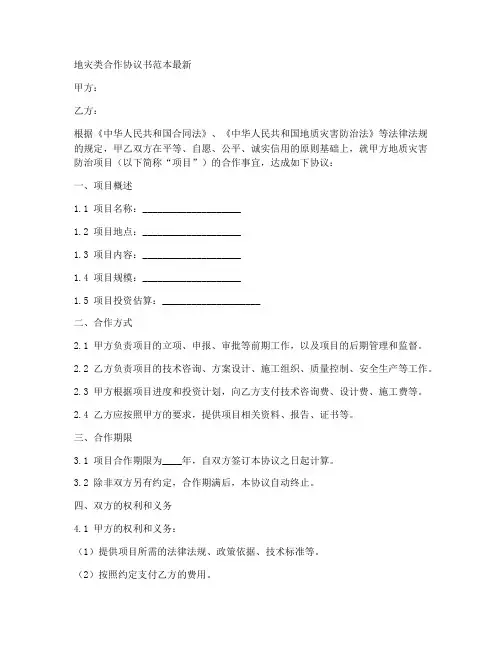 地灾类合作协议书范本最新

甲方：

乙方：

根据《中华人民共和国合同法》、《中华人民共和国地质灾害防治法》等法律法规的规定，甲乙双方在平等、自愿、公平、诚实信用的原则基础上，就甲方地质灾害防治项目（以下简称“项目”）的合作事宜，达成如下协议：

一、项目概述

1.1 项目名称：____________________

1.2 项目地点：____________________

1.3 项目内容：____________________

1.4 项目规模：____________________

1.5 项目投资估算：____________________

二、合作方式

2.1 甲方负责项目的立项、申报、审批等前期工作，以及项目的后期管理和监督。

2.2 乙方负责项目的技术咨询、方案设计、施工组织、质量控制、安全生产等工作。

2.3 甲方根据项目进度和投资计划，向乙方支付技术咨询费、设计费、施工费等。

2.4 乙方应按照甲方的要求，提供项目相关资料、报告、证书等。

三、合作期限

3.1 项目合作期限为____年，自双方签订本协议之日起计算。

3.2 除非双方另有约定，合作期满后，本协议自动终止。

四、双方的权利和义务

4.1 甲方的权利和义务：

（1）提供项目所需的法律法规、政策依据、技术标准等。

（2）按照约定支付乙方的费用。